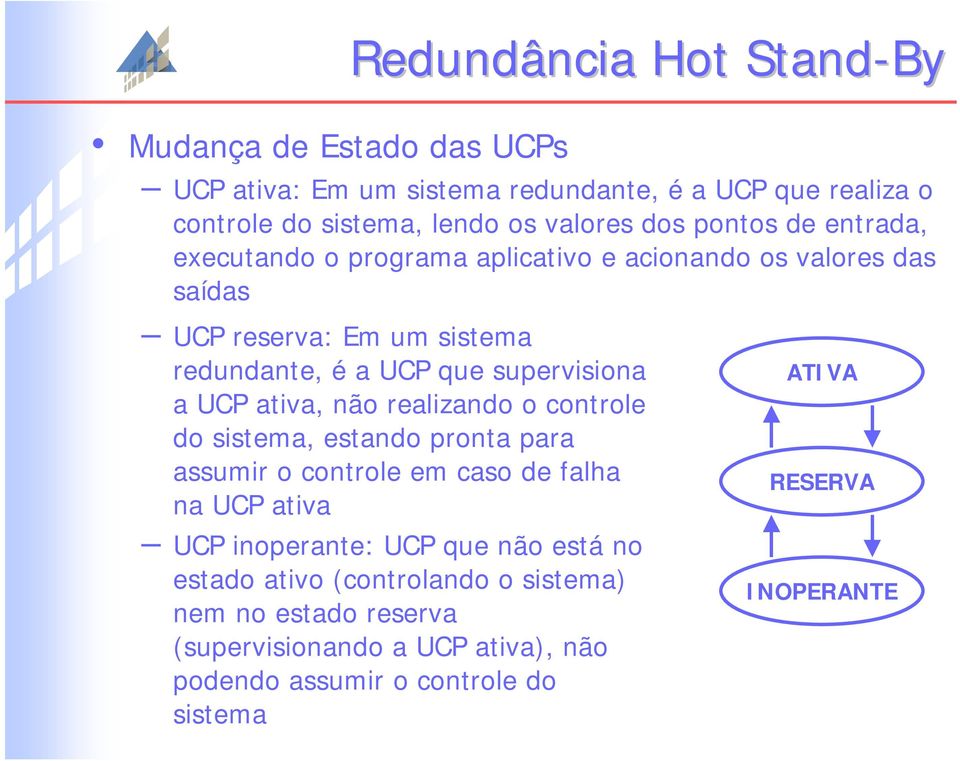 Redundância Hot Stand-By

• Mudança de Estado das UCPs

– UCP ativa: Em um sistema redundante, é a UCP que realiza o controle do sistema, lendo os valores dos pontos de entrada, executando o programa aplicativo e acionando os valores das saídas

– UCP reserva: Em um sistema redundante, é a UCP que supervisiona a UCP ativa, não realizando o controle do sistema, estando pronta para assumir o controle em caso de falha na UCP ativa

– UCP inoperante: UCP que não está no estado ativo (controlando o sistema) nem no estado reserva (supervisionando a UCP ativa), não podendo assumir o controle do sistema

ATIVA

RESERVA

INOPERANTE